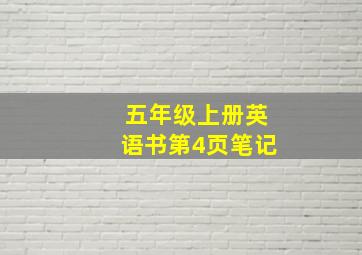 五年级上册英语书第4页笔记